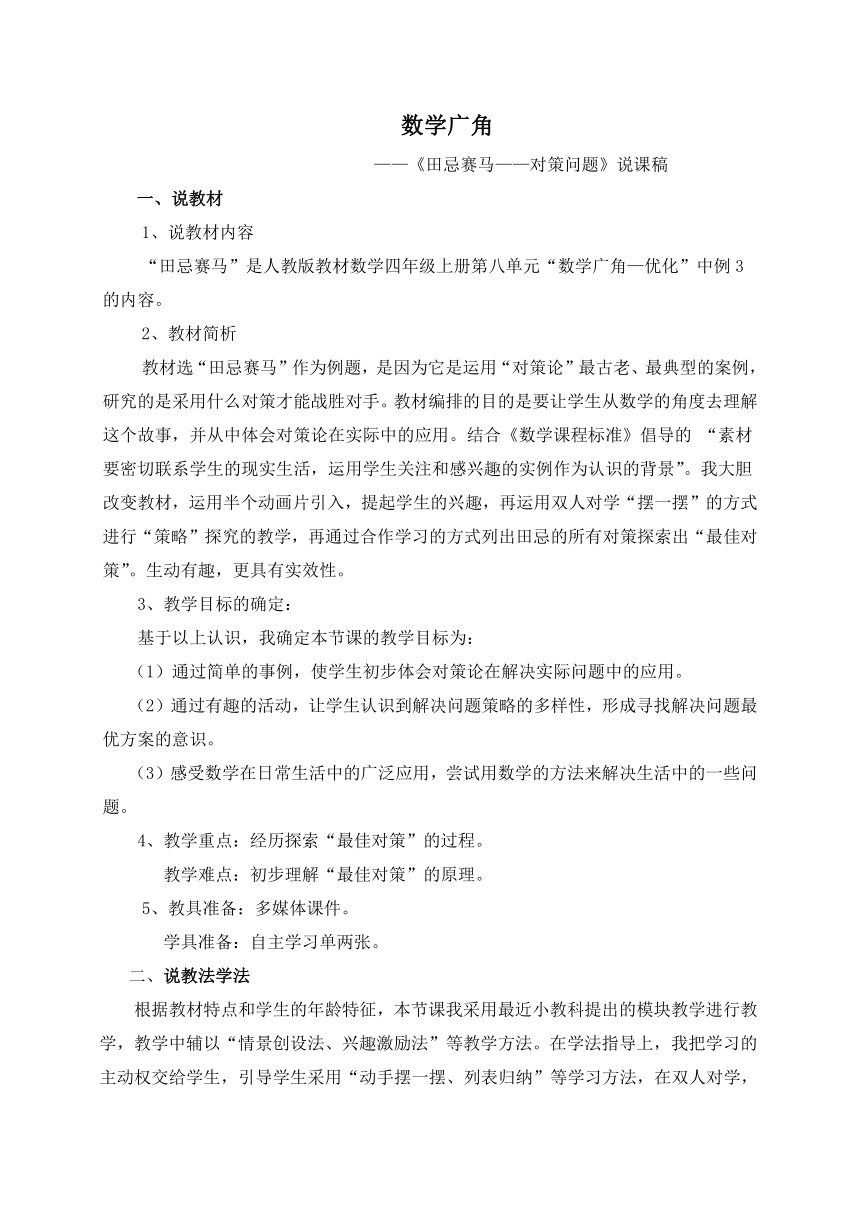 数学广角

——《田忌赛马——对策问题》说课稿

一、说教材

1、说教材内容

“田忌赛马”是人教版教材数学四年级上册第八单元“数学广角—优化”中例 3 的内容。

2、教材简析

教材选“田忌赛马”作为例题，是因为它是运用“对策论”最古老、最典型的案例，研究的是采用什么对策才能战胜对手。教材编排的目的是要让学生从数学的角度去理解这个故事，并从中体会对策论在实际中的应用。结合《数学课程标准》倡导的 “素材要密切联系学生的现实生活，运用学生关注和感兴趣的实例作为认识的背景”。我大胆改变教材，运用半个动画片引入，提起学生的兴趣，再运用双人对学“摆一摆”的方式进行“策略”探究的教学，再通过合作学习的方式列出田忌的所有对策探索出“最佳对策”。生动有趣，更具有实效性。

3、教学目标的确定：

基于以上认识，我确定本节课的教学目标为：

（1）通过简单的事例，使学生初步体会对策论在解决实际问题中的应用。

（2）通过有趣的活动，让学生认识到解决问题策略的多样性，形成寻找解决问题最优方案的意识。

（3）感受数学在日常生活中的广泛应用，尝试用数学的方法来解决生活中的一些问题。

4、教学重点：经历探索“最佳对策”的过程。

教学难点：初步理解“最佳对策”的原理。

5、教具准备：多媒体课件。

学具准备：自主学习单两张。

二、说教法学法

根据教材特点和学生的年龄特征，本节课我采用最近小教科提出的模块教学进行教学，教学中辅以“情景创设法、兴趣激励法”等教学方法。在学法指导上，我把学习的主动权交给学生，引导学生采用“动手摆一摆、列表归纳”等学习方法，在双人对学，